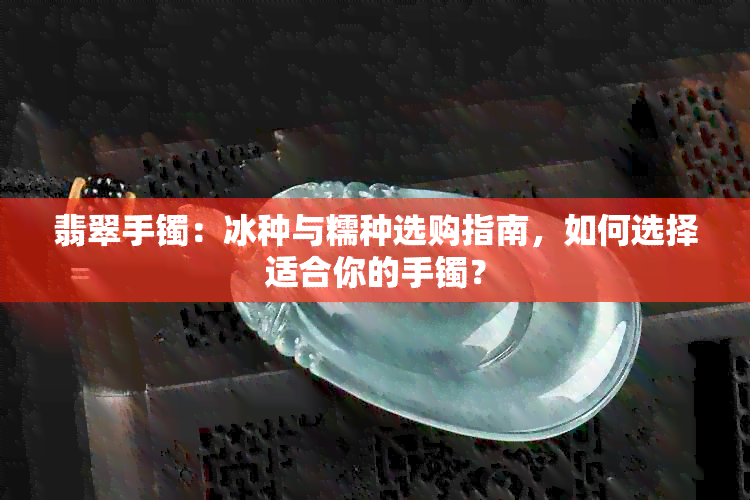 翡翠手镯：冰种与糯种选购指南，如何选择适合你的手镯？